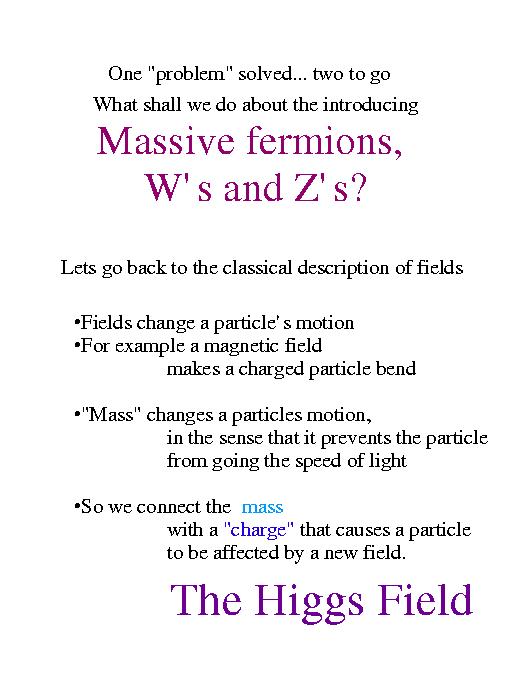 One "problem" solved... two to go

What shall we do about the introducing

Massive fermions, W's and Z's?

Lets go back to the classical description of fields

•Fields change a particle's motion
•For example a magnetic field makes a charged particle bend

•"Mass" changes a particles motion, in the sense that it prevents the particle from going the speed of light

•So we connect the mass with a "charge" that causes a particle to be affected by a new field.

The Higgs Field